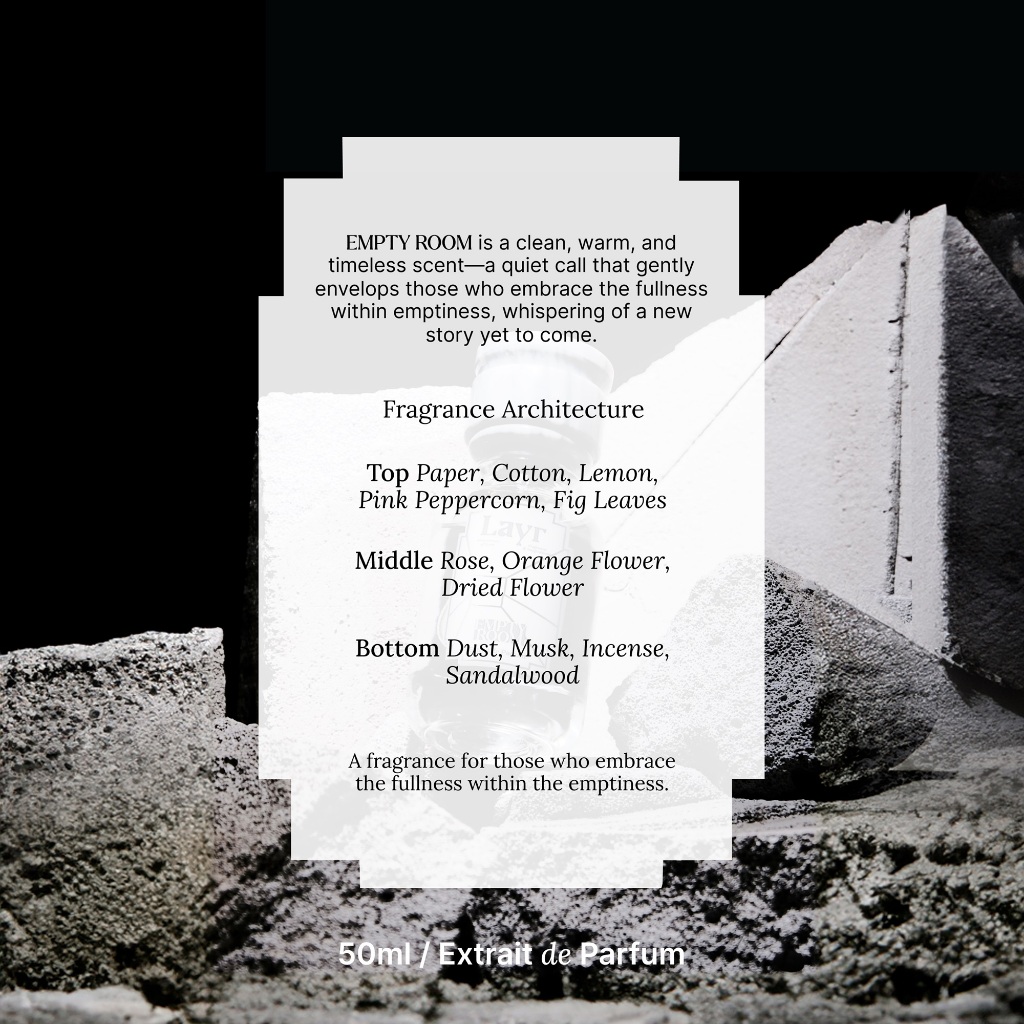 EMPTY ROOM is a clean, warm, and timeless scent—a quiet call that gently envelops those who embrace the fullness within emptiness, whispering of a new story yet to come.

Fragrance Architecture

Top Paper, Cotton, Lemon, Pink Peppercorn, Fig Leaves

Middle Rose, Orange Flower, Dried Flower

Bottom Dust, Musk, Incense, Sandalwood

A fragrance for those who embrace the fullness within the emptiness.

50ml / Extrait de Parfum